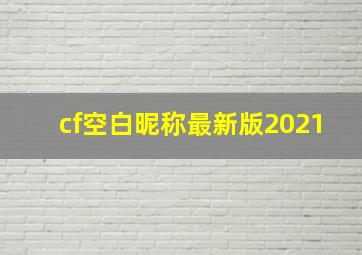 cf空白昵称最新版2021